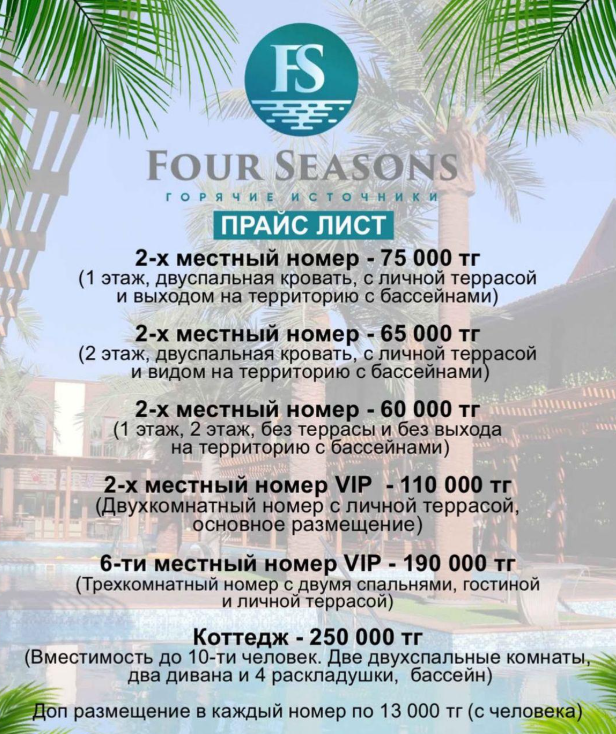 FS

FOUR SEASONS
ГОРЯЧИЕ ИСТОЧНИКИ

ПРАЙС ЛИСТ

2-х местный номер - 75 000 тг
(1 этаж, двуспальная кровать, с личной террасой и выходом на территорию с бассейнами)

2-х местный номер - 65 000 тг
(2 этаж, двуспальная кровать, с личной террасой и видом на территорию с бассейнами)

2-х местный номер - 60 000 тг
(1 этаж, 2 этаж, без террасы и без выхода на территорию с бассейнами)

2-х местный номер VIP - 110 000 тг
(Двухкомнатный номер с личной террасой, основное размещение)

6-ти местный номер VIP - 190 000 тг
(Трехкомнатный номер с двумя спальнями, гостиной и личной террасой)

Коттедж - 250 000 тг
(Вместимость до 10-ти человек. Две двухспальные комнаты, два дивана и 4 раскладушки, бассейн)

Доп размещение в каждый номер по 13 000 тг (с человека)